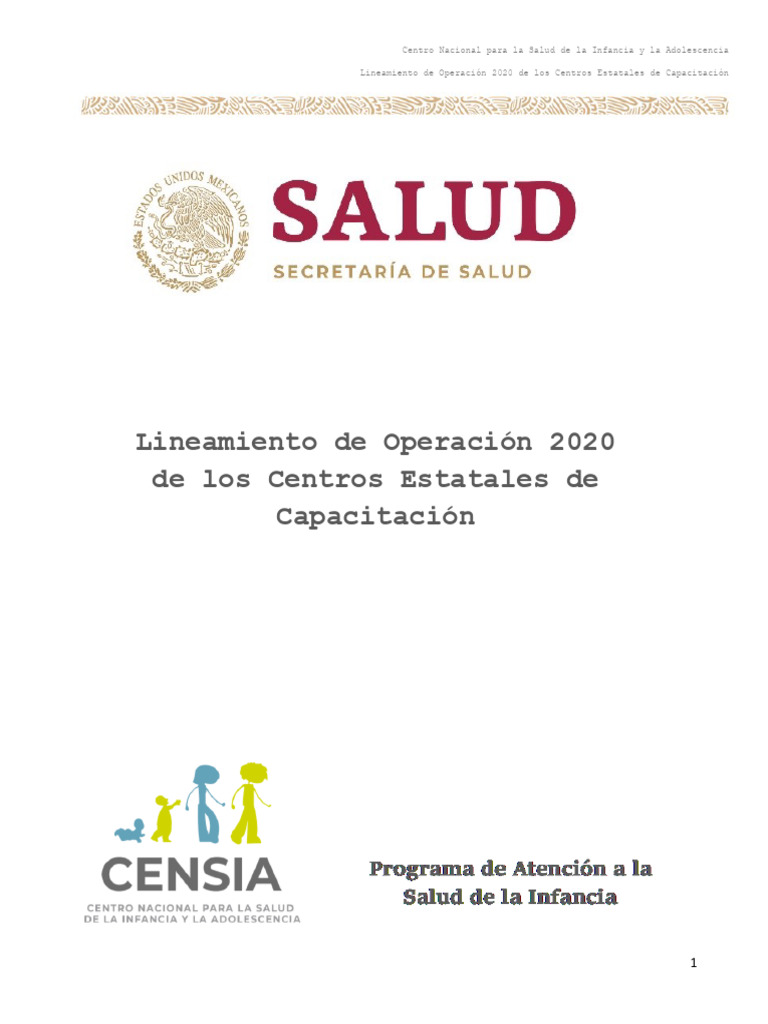 Centro Nacional para la Salud de la Infancia y la Adolescencia

Lineamiento de Operación 2020 de los Centros Estatales de Capacitación

ESTADOS UNIDOS MEXICANOS

SALUD

SECRETARÍA DE SALUD

Lineamiento de Operación 2020 de los Centros Estatales de Capacitación

CENSIA

CENTRO NACIONAL PARA LA SALUD DE LA INFANCIA Y LA ADOLESCENCIA

Programa de Atención a la Salud de la Infancia

1